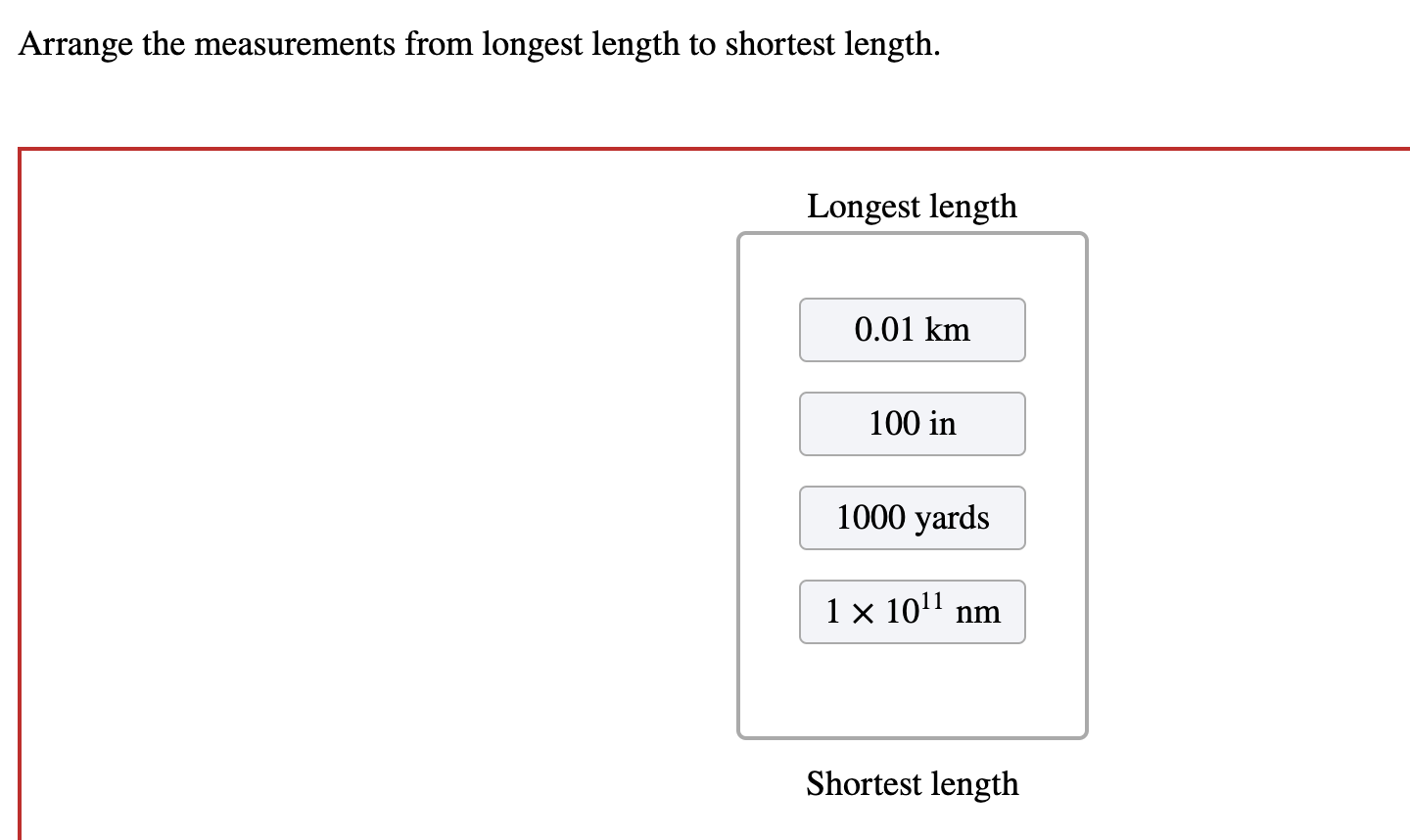 Arrange the measurements from longest length to shortest length.

Longest length

0.01 km

100 in

1000 yards

$1 \times 10^{11}$ nm

Shortest length